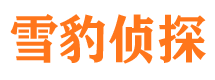 雪豹侦探